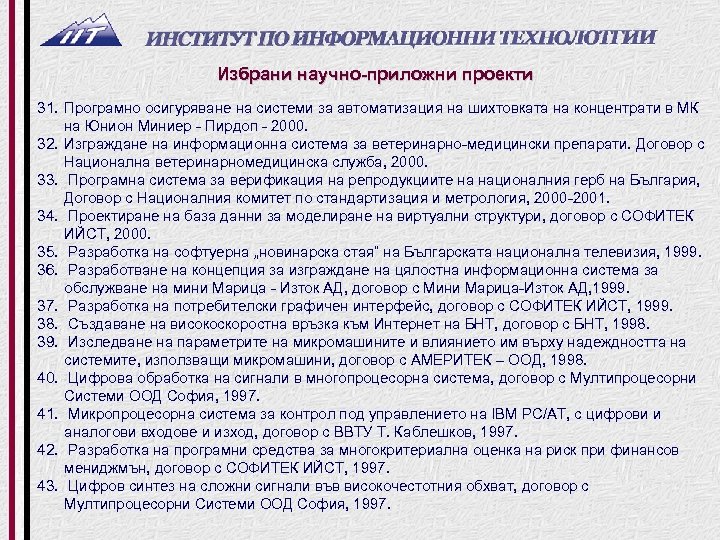 ИТ

ИНСТИТУТ ПО ИНФОРМАЦИОННИ ТЕХНОЛОГИИ

Избрани научно-приложни проекти

31. Програмно осигуряване на системи за автоматизация на шихтовката на концентрати в МК на Юнион Миниер - Пирдоп - 2000.
32. Изграждане на информационна система за ветеринарно-медицински препарати. Договор с Национална ветеринарномедицинска служба, 2000.
33. Програмна система за верификация на репродукциите на националния герб на България, Договор с Националния комитет по стандартизация и метрология, 2000-2001.
34. Проектиране на база данни за моделиране на виртуални структури, договор с СОФИТЕК ИЙСТ, 2000.
35. Разработка на софтуерна „новинарска стая" на Българската национална телевизия, 1999.
36. Разработване на концепция за изграждане на цялостна информационна система за обслужване на мини Марица - Изток АД, договор с Мини Марица-Изток АД,1999.
37. Разработка на потребителски графичен интерфейс, договор с СОФИТЕК ИЙСТ, 1999.
38. Създаване на високоскоростна връзка към Интернет на БНТ, договор с БНТ, 1998.
39. Изследване на параметрите на микромашините и влиянието им върху надеждността на системите, използващи микромашини, договор с АМЕРИТЕК – ООД, 1998.
40. Цифрова обработка на сигнали в многопроцесорна система, договор с Мултипроцесорни Системи ООД София, 1997.
41. Микропроцесорна система за контрол под управлението на IBM PC/AT, с цифрови и аналогови входове и изход, договор с ВВТУ Т. Каблешков, 1997.
42. Разработка на програмни средства за многокритериална оценка на риск при финансов мениджмън, договор с СОФИТЕК ИЙСТ, 1997.
43. Цифров синтез на сложни сигнали във високочестотния обхват, договор с Мултипроцесорни Системи ООД София, 1997.